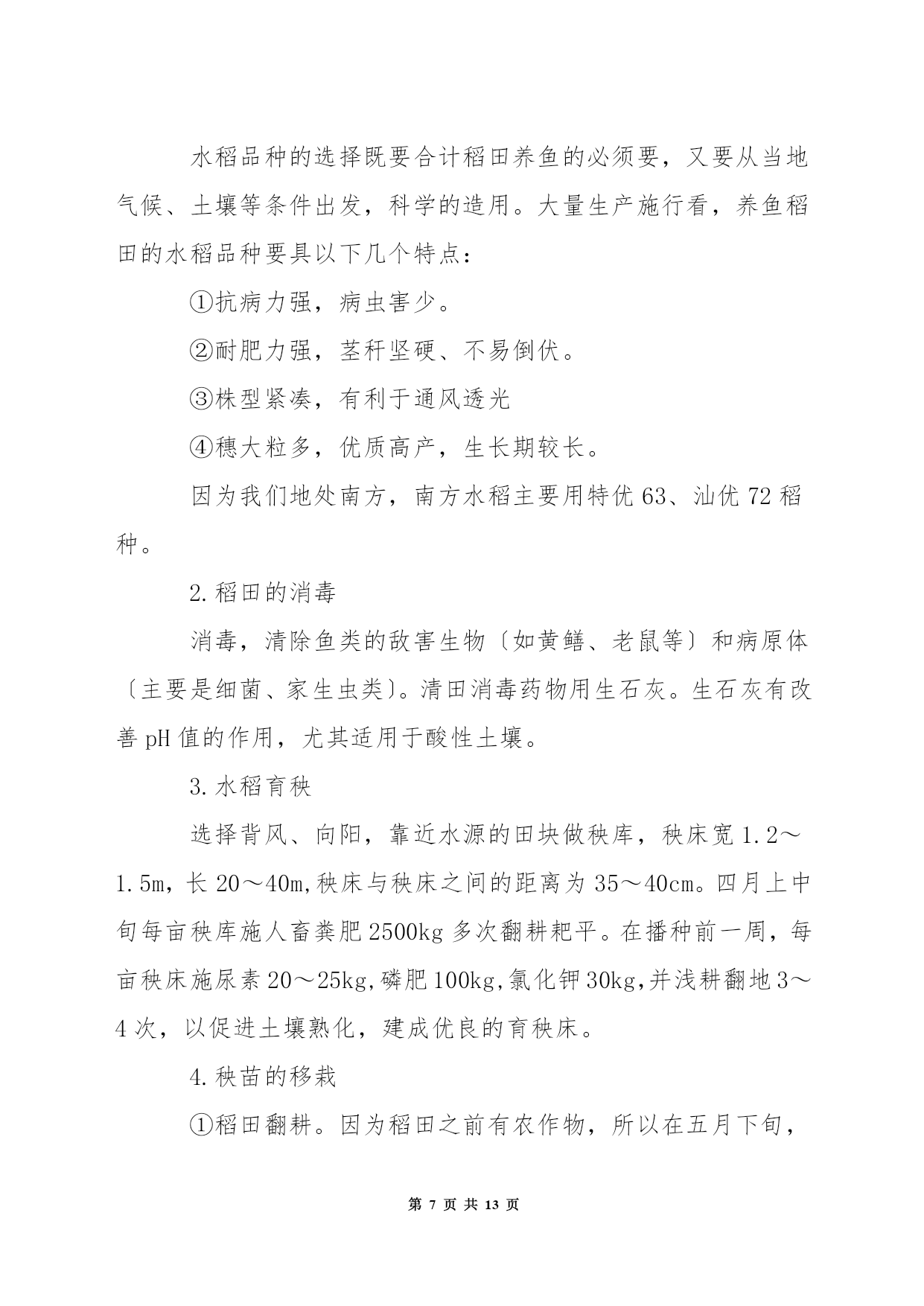 水稻品种的选择既要合计稻田养鱼的必须要，又要从当地气候、土壤等条件出发，科学的造用。大量生产施行看，养鱼稻田的水稻品种要具以下几个特点：

①抗病力强，病虫害少。

②耐肥力强，茎秆坚硬、不易倒伏。

③株型紧凑，有利于通风透光

④穗大粒多，优质高产，生长期较长。

因为我们地处南方，南方水稻主要用特优 63、汕优 72 稻种。

2. 稻田的消毒

消毒，清除鱼类的敌害生物〔如黄鳝、老鼠等〕和病原体〔主要是细菌、家生虫类〕。清田消毒药物用生石灰。生石灰有改善 pH 值的作用，尤其适用于酸性土壤。

3. 水稻育秧

选择背风、向阳，靠近水源的田块做秧库，秧床宽 1.2～1.5m，长 20～40m,秧床与秧床之间的距离为 35～40cm。四月上中旬每亩秧库施人畜粪肥 2500kg 多次翻耕耙平。在播种前一周，每亩秧床施尿素 20～25kg,磷肥 100kg,氯化钾 30kg,并浅耕翻地 3～4 次，以促进土壤熟化，建成优良的育秧床。

4. 秧苗的移栽

①稻田翻耕。因为稻田之前有农作物，所以在五月下旬，

第 7 页 共 13 页